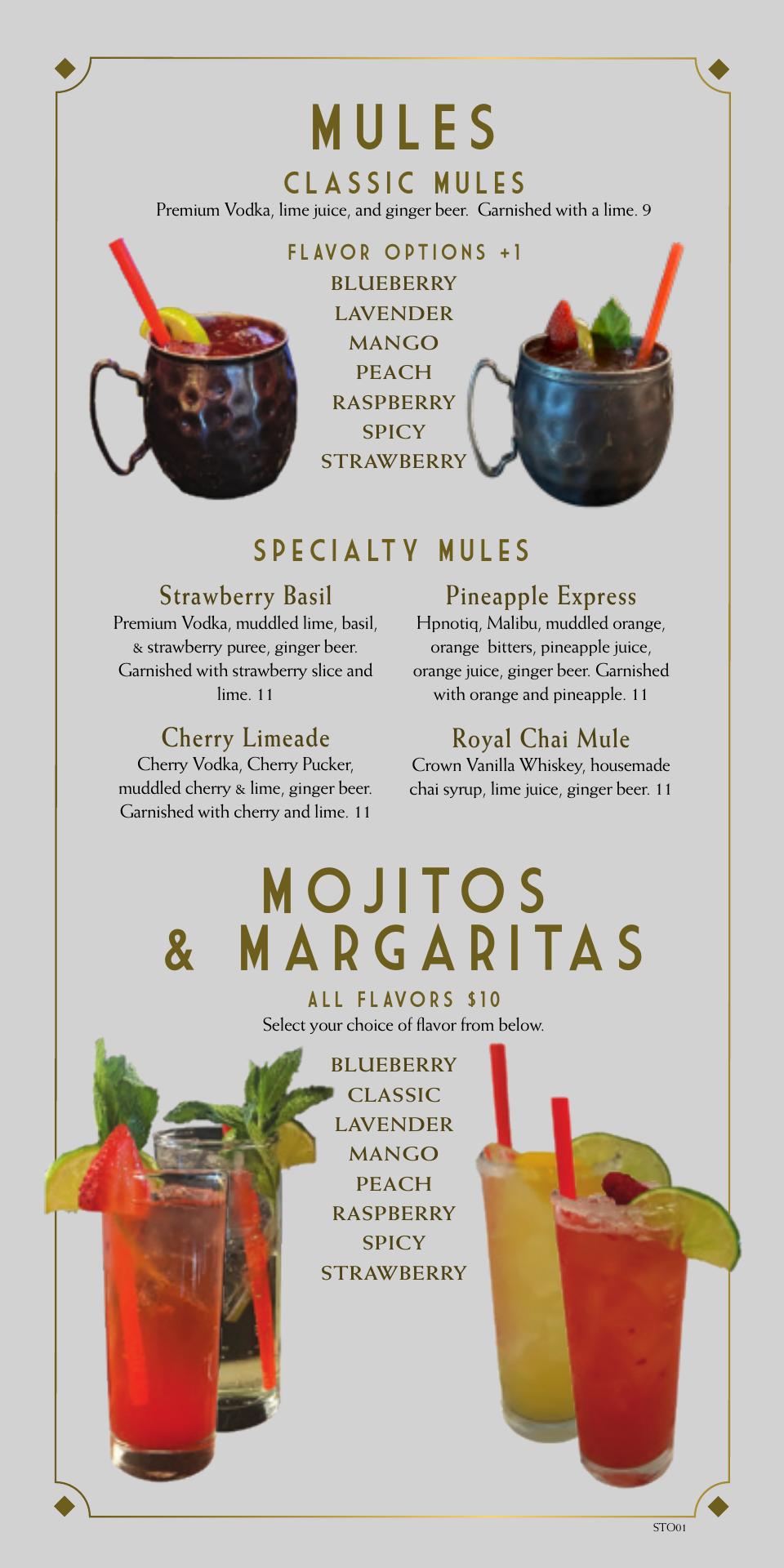 MULES

CLASSIC MULES

Premium Vodka, lime juice, and ginger beer. Garnished with a lime. 9

FLAVOR OPTIONS +1
BLUEBERRY
LAVENDER
MANGO
PEACH
RASPBERRY
SPICY
STRAWBERRY

SPECIALTY MULES

Strawberry Basil
Premium Vodka, muddled lime, basil, & strawberry puree, ginger beer. Garnished with strawberry slice and lime. 11

Cherry Limeade
Cherry Vodka, Cherry Pucker, muddled cherry & lime, ginger beer. Garnished with cherry and lime. 11

Pineapple Express
Hpnotiq, Malibu, muddled orange, orange bitters, pineapple juice, orange juice, ginger beer. Garnished with orange and pineapple. 11

Royal Chai Mule
Crown Vanilla Whiskey, housemade chai syrup, lime juice, ginger beer. 11

MOJITOS
& MARGARITAS

ALL FLAVORS $10

Select your choice of flavor from below.

BLUEBERRY
CLASSIC
LAVENDER
MANGO
PEACH
RASPBERRY
SPICY
STRAWBERRY

STO01